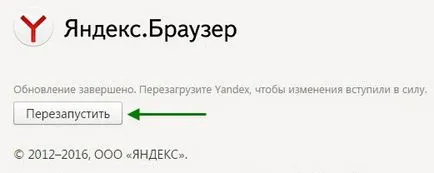 Яндекс.Браузер

Обновление завершено. Перезагрузите Yandex, чтобы изменения вступили в силу.

Перезапустить

© 2012–2016, ООО «ЯНДЕКС».